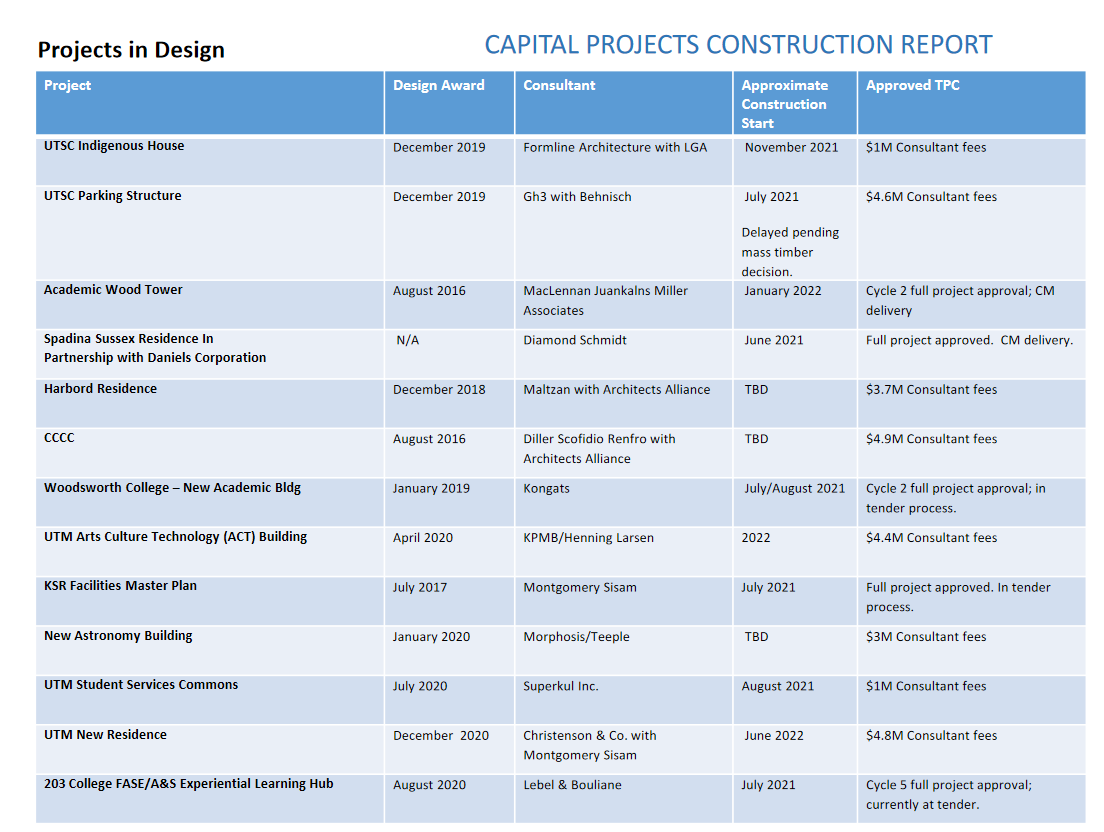 Projects in Design

CAPITAL PROJECTS CONSTRUCTION REPORT

| Project | Design Award | Consultant | Approximate Construction Start | Approved TPC |
|---|---|---|---|---|
| UTSC Indigenous House | December 2019 | Formline Architecture with LGA | November 2021 | $1M Consultant fees |
| UTSC Parking Structure | December 2019 | Gh3 with Behnisch | July 2021 Delayed pending mass timber decision. | $4.6M Consultant fees |
| Academic Wood Tower | August 2016 | MacLennan Juankalns Miller Associates | January 2022 | Cycle 2 full project approval; CM delivery |
| Spadina Sussex Residence In Partnership with Daniels Corporation | N/A | Diamond Schmidt | June 2021 | Full project approved. CM delivery. |
| Harbord Residence | December 2018 | Maltzan with Architects Alliance | TBD | $3.7M Consultant fees |
| CCCC | August 2016 | Diller Scofidio Renfro with Architects Alliance | TBD | $4.9M Consultant fees |
| Woodsworth College – New Academic Bldg | January 2019 | Kongats | July/August 2021 | Cycle 2 full project approval; in tender process. |
| UTM Arts Culture Technology (ACT) Building | April 2020 | KPMB/Henning Larsen | 2022 | $4.4M Consultant fees |
| KSR Facilities Master Plan | July 2017 | Montgomery Sisam | July 2021 | Full project approved. In tender process. |
| New Astronomy Building | January 2020 | Morphosis/Teeple | TBD | $3M Consultant fees |
| UTM Student Services Commons | July 2020 | Superkul Inc. | August 2021 | $1M Consultant fees |
| UTM New Residence | December 2020 | Christenson & Co. with Montgomery Sisam | June 2022 | $4.8M Consultant fees |
| 203 College FASE/A&S Experiential Learning Hub | August 2020 | Lebel & Bouliane | July 2021 | Cycle 5 full project approval; currently at tender. |